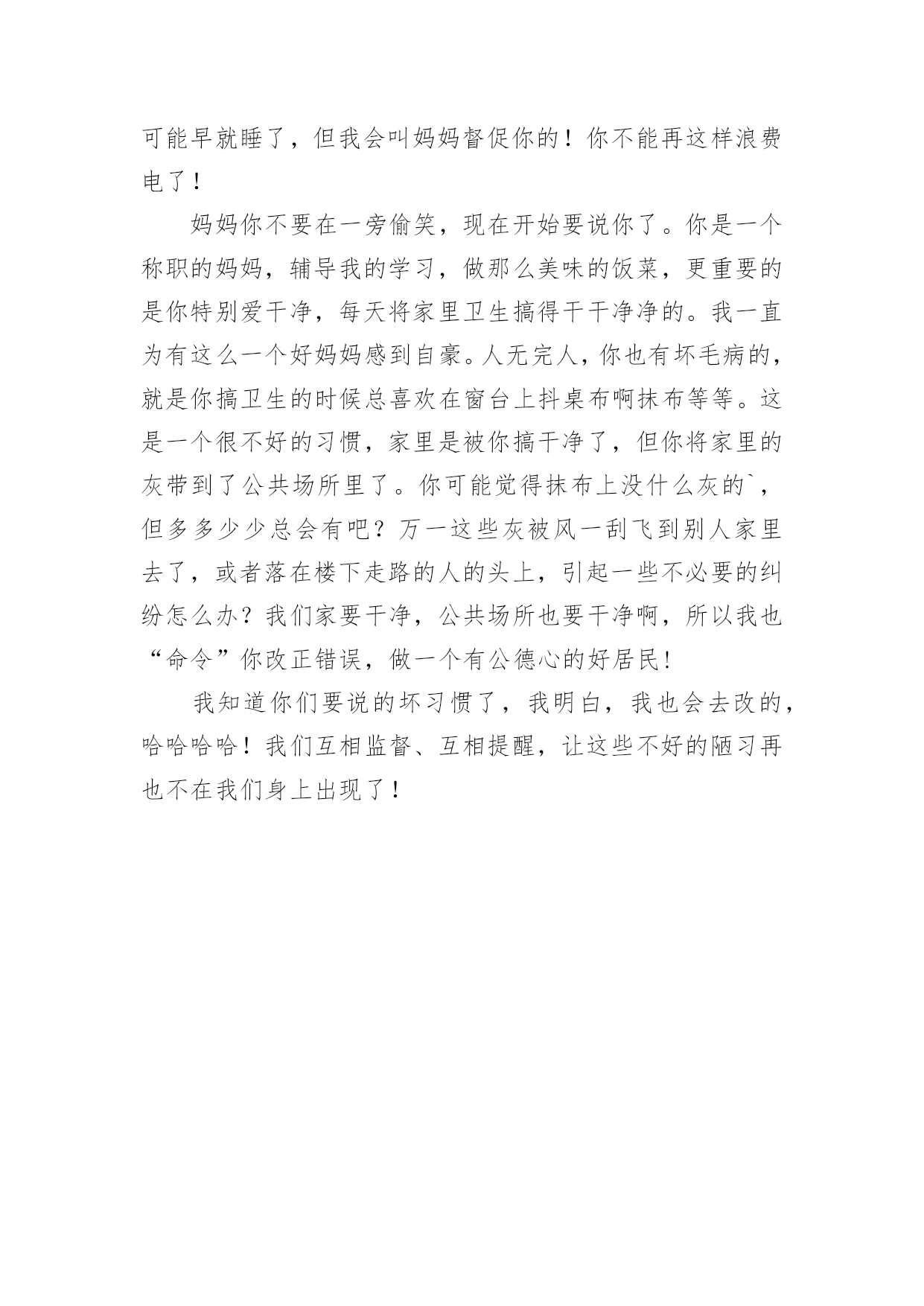 可能早就睡了，但我会叫妈妈督促你的！你不能再这样浪费电了！

妈妈你不要在一旁偷笑，现在开始要说你了。你是一个称职的妈妈，辅导我的学习，做那么美味的饭菜，更重要的是你特别爱干净，每天将家里卫生搞得干干净净的。我一直为有这么一个好妈妈感到自豪。人无完人，你也有坏毛病的，就是你搞卫生的时候总喜欢在窗台上抖桌布啊抹布等等。这是一个很不好的习惯，家里是被你搞干净了，但你将家里的灰带到了公共场所里了。你可能觉得抹布上没什么灰的`，但多多少少总会有吧？万一这些灰被风一刮飞到别人家里去了，或者落在楼下走路的人的头上，引起一些不必要的纠纷怎么办？我们家要干净，公共场所也要干净啊，所以我也“命令”你改正错误，做一个有公德心的好居民！

我知道你们要说的坏习惯了，我明白，我也会去改的，哈哈哈哈！我们互相监督、互相提醒，让这些不好的陋习再也不在我们身上出现了！